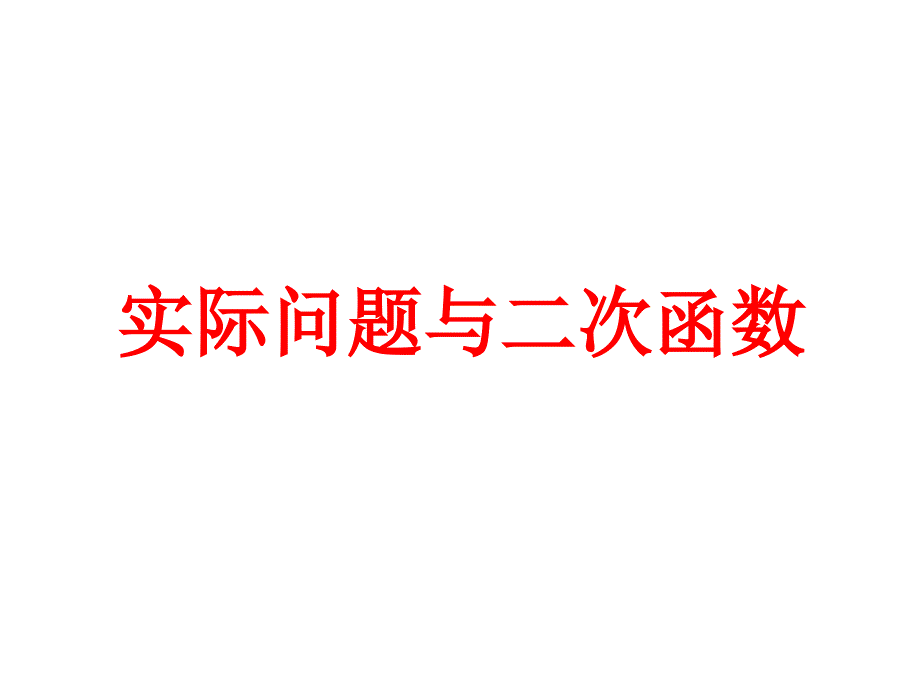 实际问题与二次函数